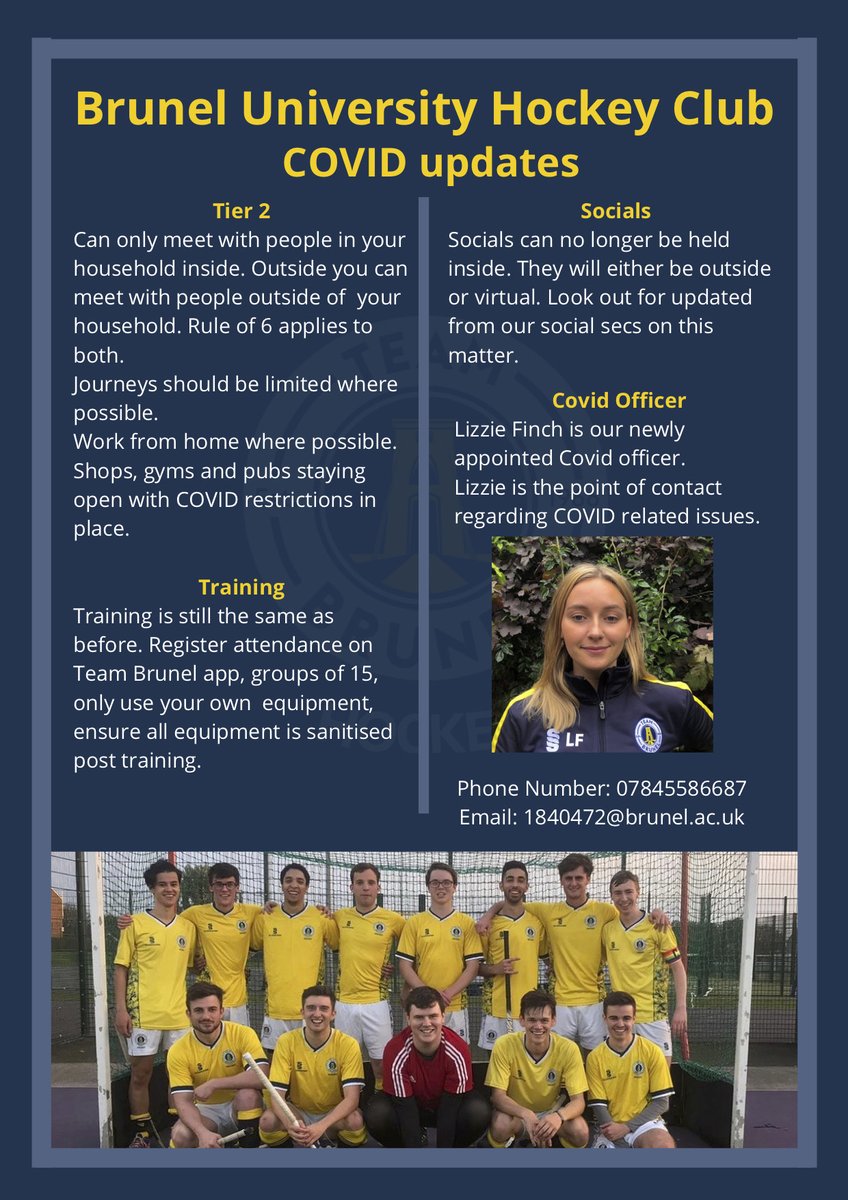 Brunel University Hockey Club
COVID updates

Tier 2
Can only meet with people in your household inside. Outside you can meet with people outside of your household. Rule of 6 applies to both.
Journeys should be limited where possible.
Work from home where possible.
Shops, gyms and pubs staying open with COVID restrictions in place.

Training
Training is still the same as before. Register attendance on Team Brunel app, groups of 15, only use your own equipment, ensure all equipment is sanitised post training.

Socials
Socials can no longer be held inside. They will either be outside or virtual. Look out for updated from our social secs on this matter.

Covid Officer
Lizzie Finch is our newly appointed Covid officer.
Lizzie is the point of contact regarding COVID related issues.

LF

Phone Number: 07845586687
Email: 1840472@brunel.ac.uk